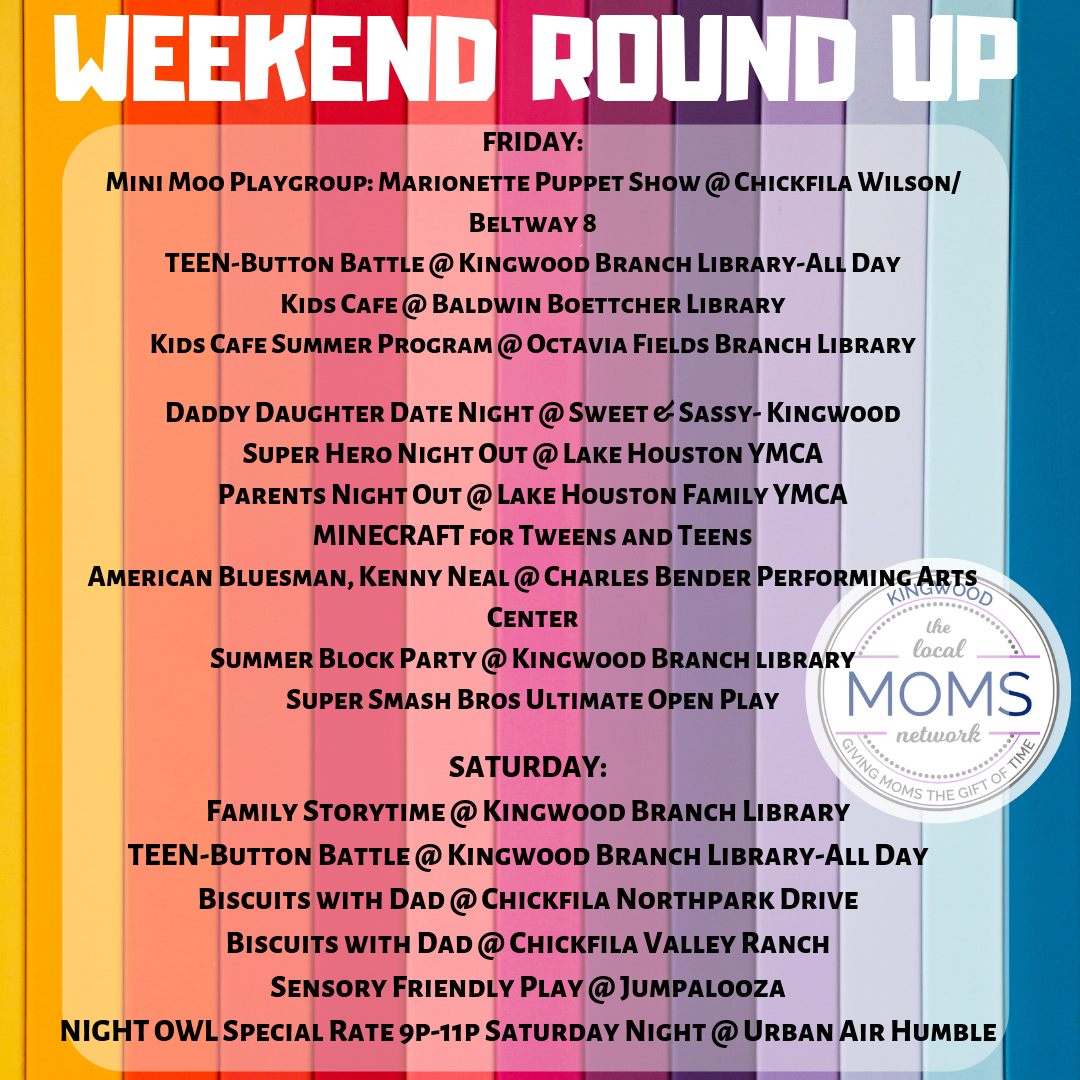 WEEKEND ROUND UP

FRIDAY:
Mini Moo Playgroup: Marionette Puppet Show @ Chickfila Wilson/ Beltway 8
TEEN-Button Battle @ Kingwood Branch Library-All Day
Kids Cafe @ Baldwin Boettcher Library
Kids Cafe Summer Program @ Octavia Fields Branch Library

Daddy Daughter Date Night @ Sweet & Sassy- Kingwood
Super Hero Night Out @ Lake Houston YMCA
Parents Night Out @ Lake Houston Family YMCA
MINECRAFT for Tweens and Teens
American Bluesman, Kenny Neal @ Charles Bender Performing Arts Center
Summer Block Party @ Kingwood Branch library
Super Smash Bros Ultimate Open Play

SATURDAY:
Family Storytime @ Kingwood Branch Library
TEEN-Button Battle @ Kingwood Branch Library-All Day
Biscuits with Dad @ Chickfila Northpark Drive
Biscuits with Dad @ Chickfila Valley Ranch
Sensory Friendly Play @ Jumpalooza
NIGHT OWL Special Rate 9p-11p Saturday Night @ Urban Air Humble

KINGWOOD
the local
MOMS
network
GIVING MOMS THE GIFT OF TIME